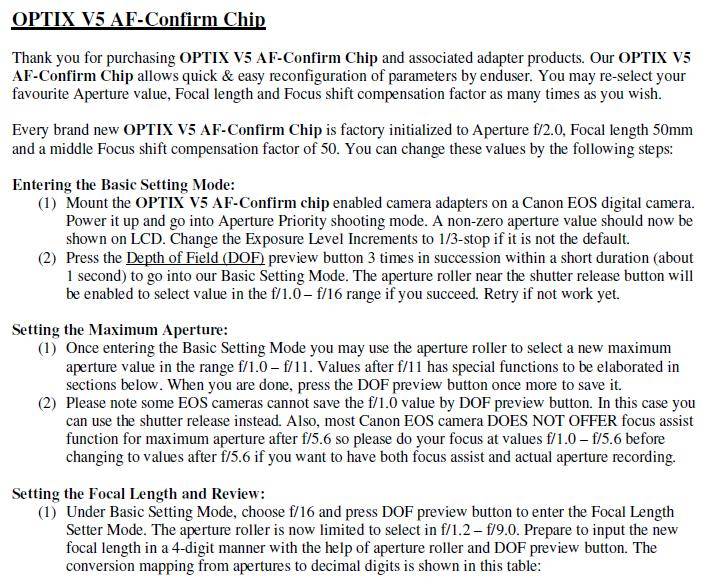 OPTIX V5 AF-Confirm Chip

Thank you for purchasing OPTIX V5 AF-Confirm Chip and associated adapter products. Our OPTIX V5 AF-Confirm Chip allows quick & easy reconfiguration of parameters by enduser. You may re-select your favourite Aperture value, Focal length and Focus shift compensation factor as many times as you wish.

Every brand new OPTIX V5 AF-Confirm Chip is factory initialized to Aperture f/2.0, Focal length 50mm and a middle Focus shift compensation factor of 50. You can change these values by the following steps:

Entering the Basic Setting Mode:
(1) Mount the OPTIX V5 AF-Confirm chip enabled camera adapters on a Canon EOS digital camera. Power it up and go into Aperture Priority shooting mode. A non-zero aperture value should now be shown on LCD. Change the Exposure Level Increments to 1/3-stop if it is not the default.
(2) Press the Depth of Field (DOF) preview button 3 times in succession within a short duration (about 1 second) to go into our Basic Setting Mode. The aperture roller near the shutter release button will be enabled to select value in the f/1.0 – f/16 range if you succeed. Retry if not work yet.

Setting the Maximum Aperture:
(1) Once entering the Basic Setting Mode you may use the aperture roller to select a new maximum aperture value in the range f/1.0 – f/11. Values after f/11 has special functions to be elaborated in sections below. When you are done, press the DOF preview button once more to save it.
(2) Please note some EOS cameras cannot save the f/1.0 value by DOF preview button. In this case you can use the shutter release instead. Also, most Canon EOS camera DOES NOT OFFER focus assist function for maximum aperture after f/5.6 so please do your focus at values f/1.0 – f/5.6 before changing to values after f/5.6 if you want to have both focus assist and actual aperture recording.

Setting the Focal Length and Review:
(1) Under Basic Setting Mode, choose f/16 and press DOF preview button to enter the Focal Length Setter Mode. The aperture roller is now limited to select in f/1.2 – f/9.0. Prepare to input the new focal length in a 4-digit manner with the help of aperture roller and DOF preview button. The conversion mapping from apertures to decimal digits is shown in this table: